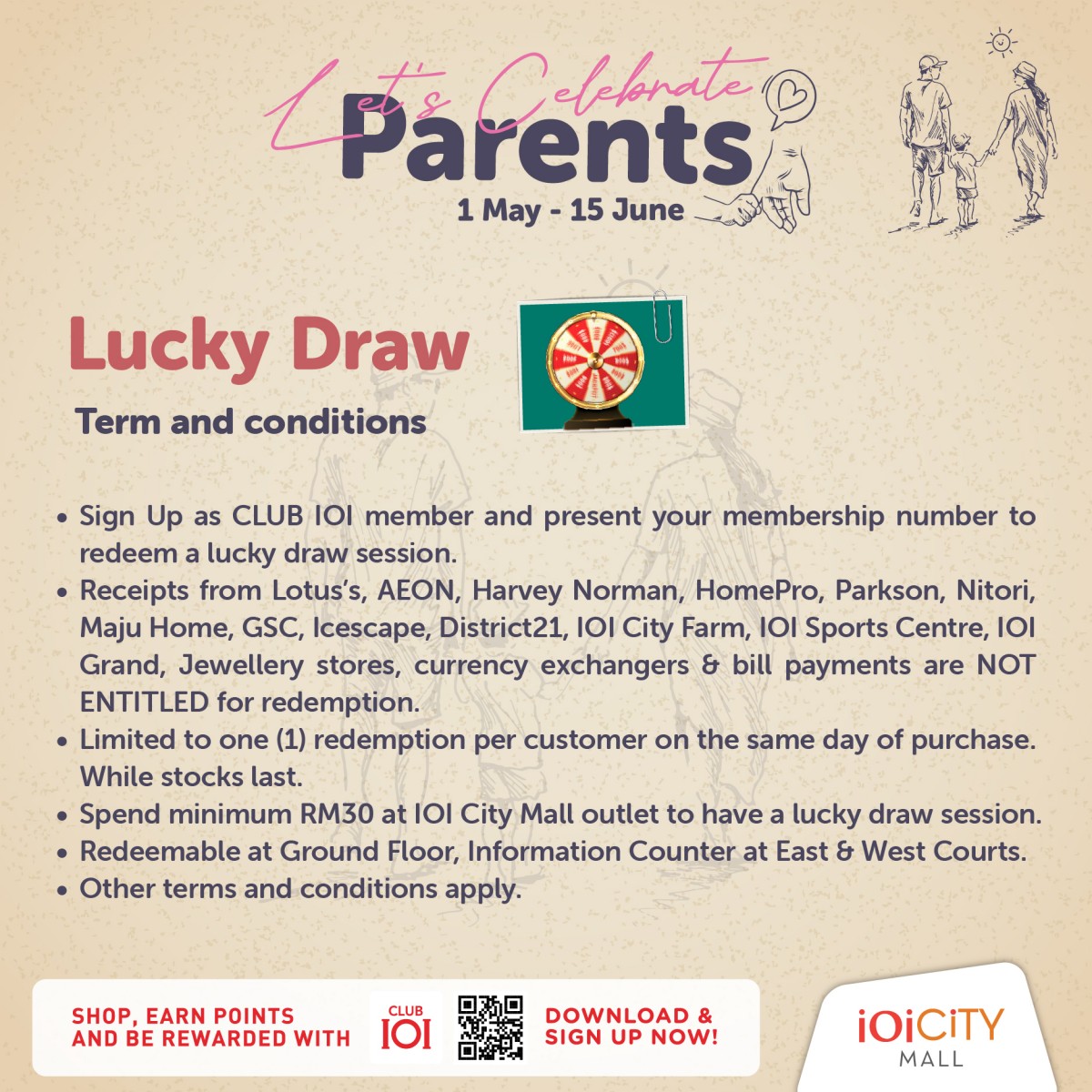 Let's Celebrate
Parents
1 May - 15 June

Lucky Draw

Term and conditions

• Sign Up as CLUB IOI member and present your membership number to redeem a lucky draw session.
• Receipts from Lotus's, AEON, Harvey Norman, HomePro, Parkson, Nitori, Maju Home, GSC, Icescape, District21, IOI City Farm, IOI Sports Centre, IOI Grand, Jewellery stores, currency exchangers & bill payments are NOT ENTITLED for redemption.
• Limited to one (1) redemption per customer on the same day of purchase. While stocks last.
• Spend minimum RM30 at IOI City Mall outlet to have a lucky draw session.
• Redeemable at Ground Floor, Information Counter at East & West Courts.
• Other terms and conditions apply.

SHOP, EARN POINTS AND BE REWARDED WITH CLUB IOI DOWNLOAD & SIGN UP NOW!

IOI CITY MALL